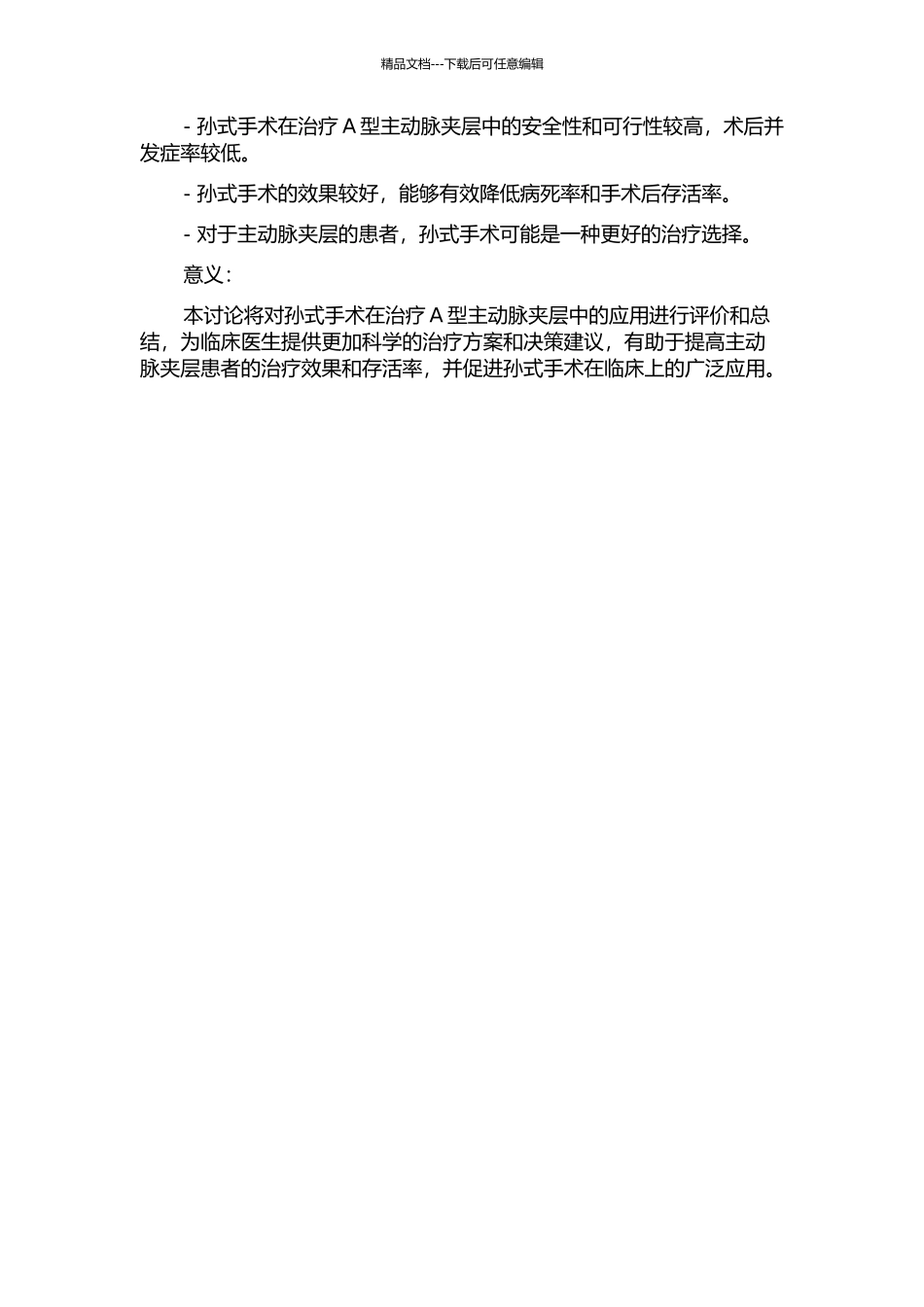 精品文档---下载后可任意编辑

- 孙式手术在治疗 A 型主动脉夹层中的安全性和可行性较高，术后并发症率较低。

- 孙式手术的效果较好，能够有效降低病死率和手术后存活率。

- 对于主动脉夹层的患者，孙式手术可能是一种更好的治疗选择。

意义：

本讨论将对孙式手术在治疗 A 型主动脉夹层中的应用进行评价和总结，为临床医生提供更加科学的治疗方案和决策建议，有助于提高主动脉夹层患者的治疗效果和存活率，并促进孙式手术在临床上的广泛应用。